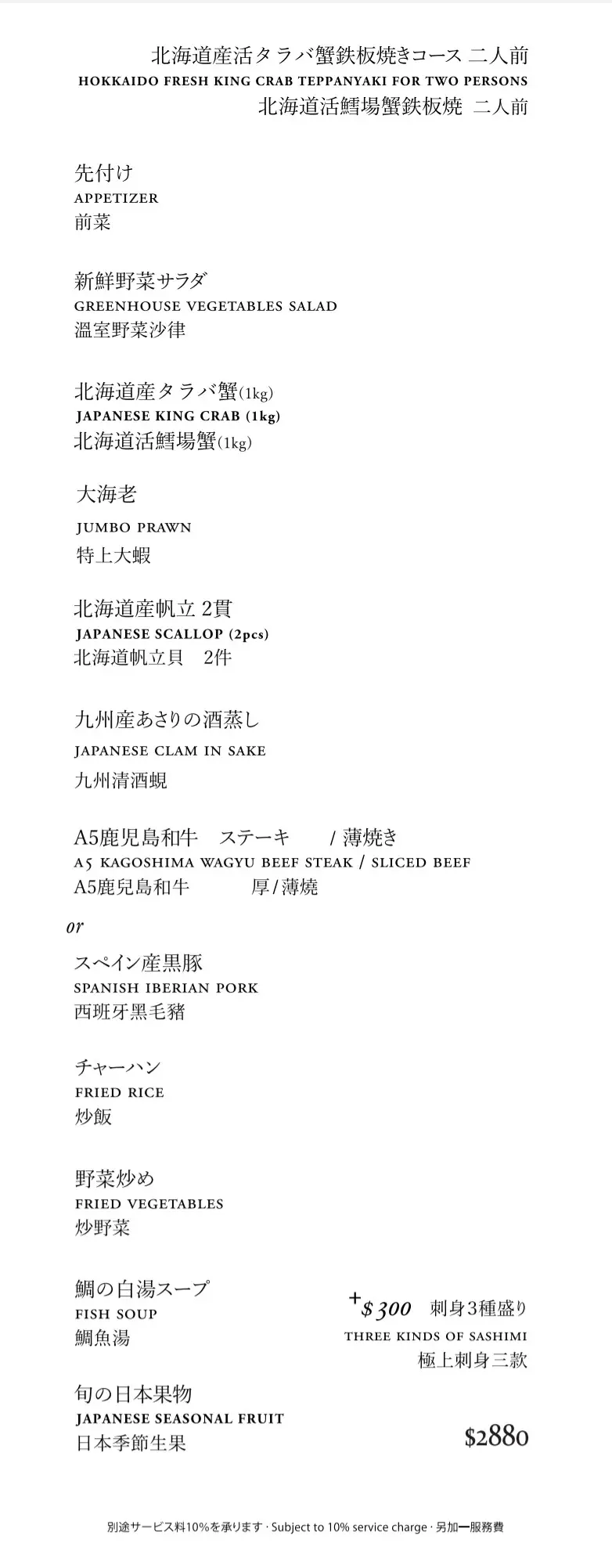 北海道産活タラバ蟹鉄板焼きコース 二人前
HOKKAIDO FRESH KING CRAB TEPPANYAKI FOR TWO PERSONS
北海道活鱈場蟹鉄板焼 二人前

先付け
APPETIZER
前菜

新鮮野菜サラダ
GREENHOUSE VEGETABLES SALAD
溫室野菜沙律

北海道産タラバ蟹(1kg)
JAPANESE KING CRAB (1kg)
北海道活鱈場蟹(1kg)

大海老
JUMBO PRAWN
特上大蝦

北海道産帆立 2貫
JAPANESE SCALLOP (2pcs)
北海道帆立貝 2件

九州産あさりの酒蒸し
JAPANESE CLAM IN SAKE
九州清酒蜆

A5鹿児島和牛 ステーキ / 薄焼き
A5 KAGOSHIMA WAGYU BEEF STEAK / SLICED BEEF
A5鹿兒島和牛 厚/薄燒

or

スペイン産黒豚
SPANISH IBERIAN PORK
西班牙黑毛豬

チャーハン
FRIED RICE
炒飯

野菜炒め
FRIED VEGETABLES
炒野菜

鯛の白湯スープ
FISH SOUP
鯛魚湯

+$300 刺身3種盛り
THREE KINDS OF SASHIMI
極上刺身三款

旬の日本果物
JAPANESE SEASONAL FRUIT
日本季節生果

$2880

別途サービス料10%を承ります · Subject to 10% service charge · 另加一服務費